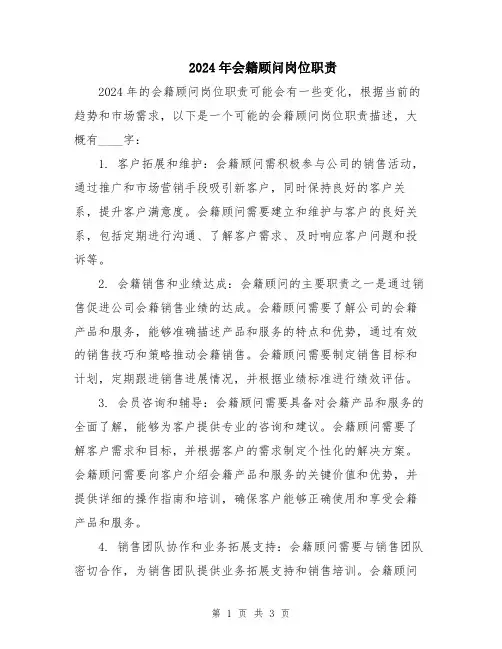 2024年会籍顾问岗位职责

2024年的会籍顾问岗位职责可能会有一些变化，根据当前的趋势和市场需求，以下是一个可能的会籍顾问岗位职责描述，大概有____字：

1. 客户拓展和维护：会籍顾问需积极参与公司的销售活动，通过推广和市场营销手段吸引新客户，同时保持良好的客户关系，提升客户满意度。会籍顾问需要建立和维护与客户的良好关系，包括定期进行沟通、了解客户需求、及时响应客户问题和投诉等。

2. 会籍销售和业绩达成：会籍顾问的主要职责之一是通过销售促进公司会籍销售业绩的达成。会籍顾问需要了解公司的会籍产品和服务，能够准确描述产品和服务的特点和优势，通过有效的销售技巧和策略推动会籍销售。会籍顾问需要制定销售目标和计划，定期跟进销售进展情况，并根据业绩标准进行绩效评估。

3. 会员咨询和辅导：会籍顾问需要具备对会籍产品和服务的全面了解，能够为客户提供专业的咨询和建议。会籍顾问需要了解客户需求和目标，并根据客户的需求制定个性化的解决方案。会籍顾问需要向客户介绍会籍产品和服务的关键价值和优势，并提供详细的操作指南和培训，确保客户能够正确使用和享受会籍产品和服务。

4. 销售团队协作和业务拓展支持：会籍顾问需要与销售团队密切合作，为销售团队提供业务拓展支持和销售培训。会籍顾问

第 1 页 共 3 页